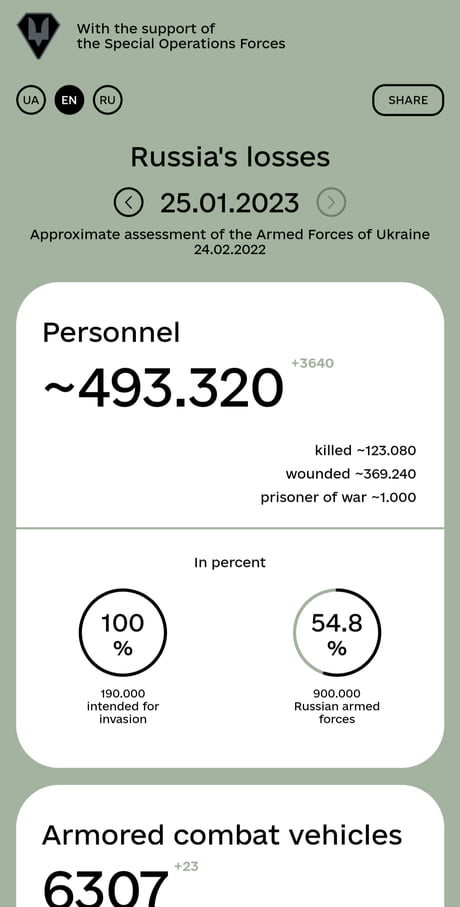 With the support of
the Special Operations Forces

UA EN RU

SHARE

Russia's losses

25.01.2023

Approximate assessment of the Armed Forces of Ukraine
24.02.2022

Personnel

~493.320 +3640

killed ~123.080
wounded ~369.240
prisoner of war ~1.000

In percent

100 %

190.000 intended for invasion

54.8 %

900.000 Russian armed forces

Armored combat vehicles

6307 +23